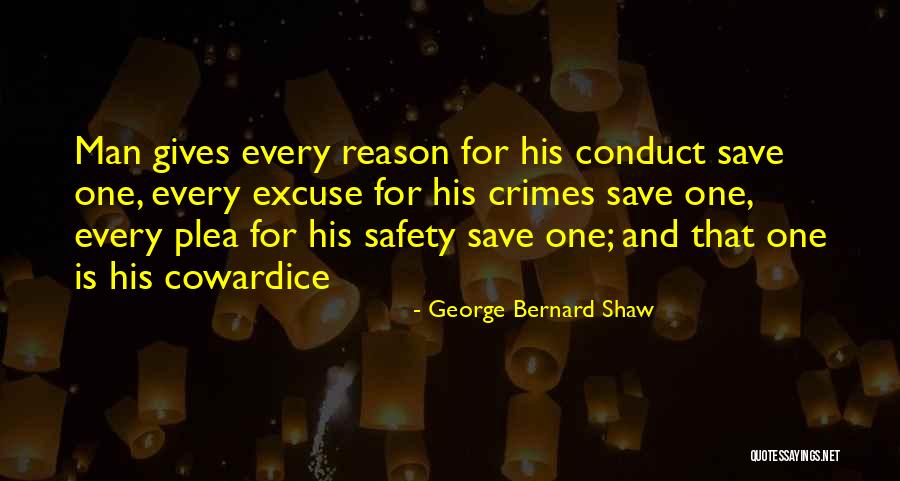 Man gives every reason for his conduct save one, every excuse for his crimes save one, every plea for his safety save one; and that one is his cowardice

- George Bernard Shaw

QUOTESSAYINGS.NET